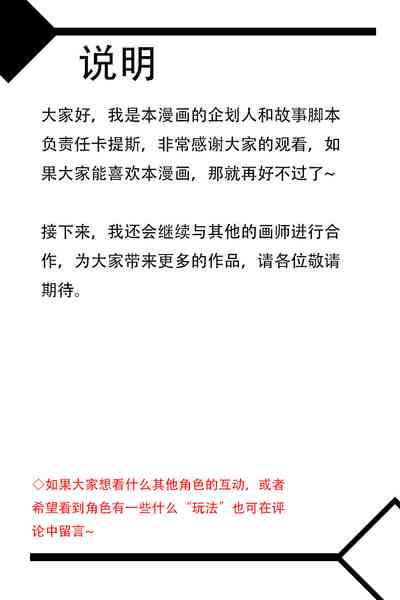 说明

大家好，我是本漫画的企划人和故事脚本负责任卡提斯，非常感谢大家的观看，如果大家能喜欢本漫画，那就再好不过了~

接下来，我还会继续与其他的画师进行合作，为大家带来更多的作品，请各位敬请期待。

◇如果大家想看什么其他角色的互动，或者希望看到角色有一些什么“玩法”也可在评论中留言~